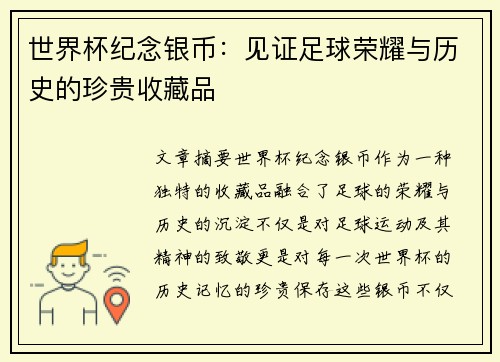 世界杯纪念银币：见证足球荣耀与历史的珍贵收藏品

文章摘要世界杯纪念银币作为一种独特的收藏品融合了足球的荣耀与历史的沉淀不仅是对足球运动及其精神的致敬更是对每一次世界杯的历史记忆的珍贵保存这些银币不仅